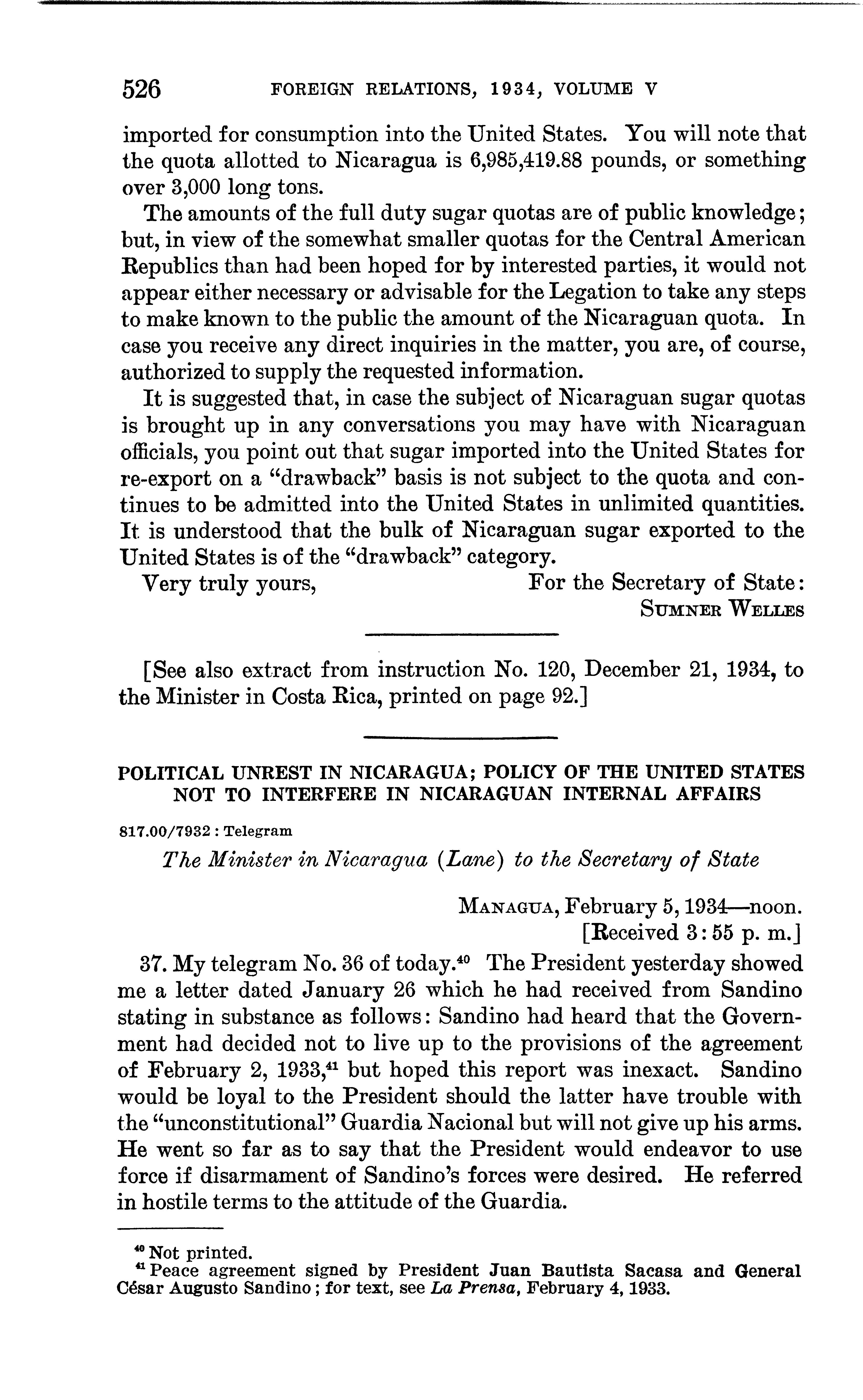 526 FOREIGN RELATIONS, 1934, VOLUME V

imported for consumption into the United States. You will note that the quota allotted to Nicaragua is 6,985,419.88 pounds, or something over 3,000 long tons.

The amounts of the full duty sugar quotas are of public knowledge; but, in view of the somewhat smaller quotas for the Central American Republics than had been hoped for by interested parties, it would not appear either necessary or advisable for the Legation to take any steps to make known to the public the amount of the Nicaraguan quota. In case you receive any direct inquiries in the matter, you are, of course, authorized to supply the requested information.

It is suggested that, in case the subject of Nicaraguan sugar quotas is brought up in any conversations you may have with Nicaraguan officials, you point out that sugar imported into the United States for re-export on a "drawback" basis is not subject to the quota and continues to be admitted into the United States in unlimited quantities. It is understood that the bulk of Nicaraguan sugar exported to the United States is of the "drawback" category.

Very truly yours, For the Secretary of State:
SUMNER WELLES

[See also extract from instruction No. 120, December 21, 1934, to the Minister in Costa Rica, printed on page 92.]

POLITICAL UNREST IN NICARAGUA; POLICY OF THE UNITED STATES NOT TO INTERFERE IN NICARAGUAN INTERNAL AFFAIRS

817.00/7932 : Telegram

The Minister in Nicaragua (Lane) to the Secretary of State

MANAGUA, February 5, 1934—noon.
[Received 3:55 p. m.]

37. My telegram No. 36 of today.$^{40}$ The President yesterday showed me a letter dated January 26 which he had received from Sandino stating in substance as follows: Sandino had heard that the Government had decided not to live up to the provisions of the agreement of February 2, 1933,$^{41}$ but hoped this report was inexact. Sandino would be loyal to the President should the latter have trouble with the "unconstitutional" Guardia Nacional but will not give up his arms. He went so far as to say that the President would endeavor to use force if disarmament of Sandino's forces were desired. He referred in hostile terms to the attitude of the Guardia.

$^{40}$ Not printed.
$^{41}$ Peace agreement signed by President Juan Bautista Sacasa and General César Augusto Sandino; for text, see La Prensa, February 4, 1933.